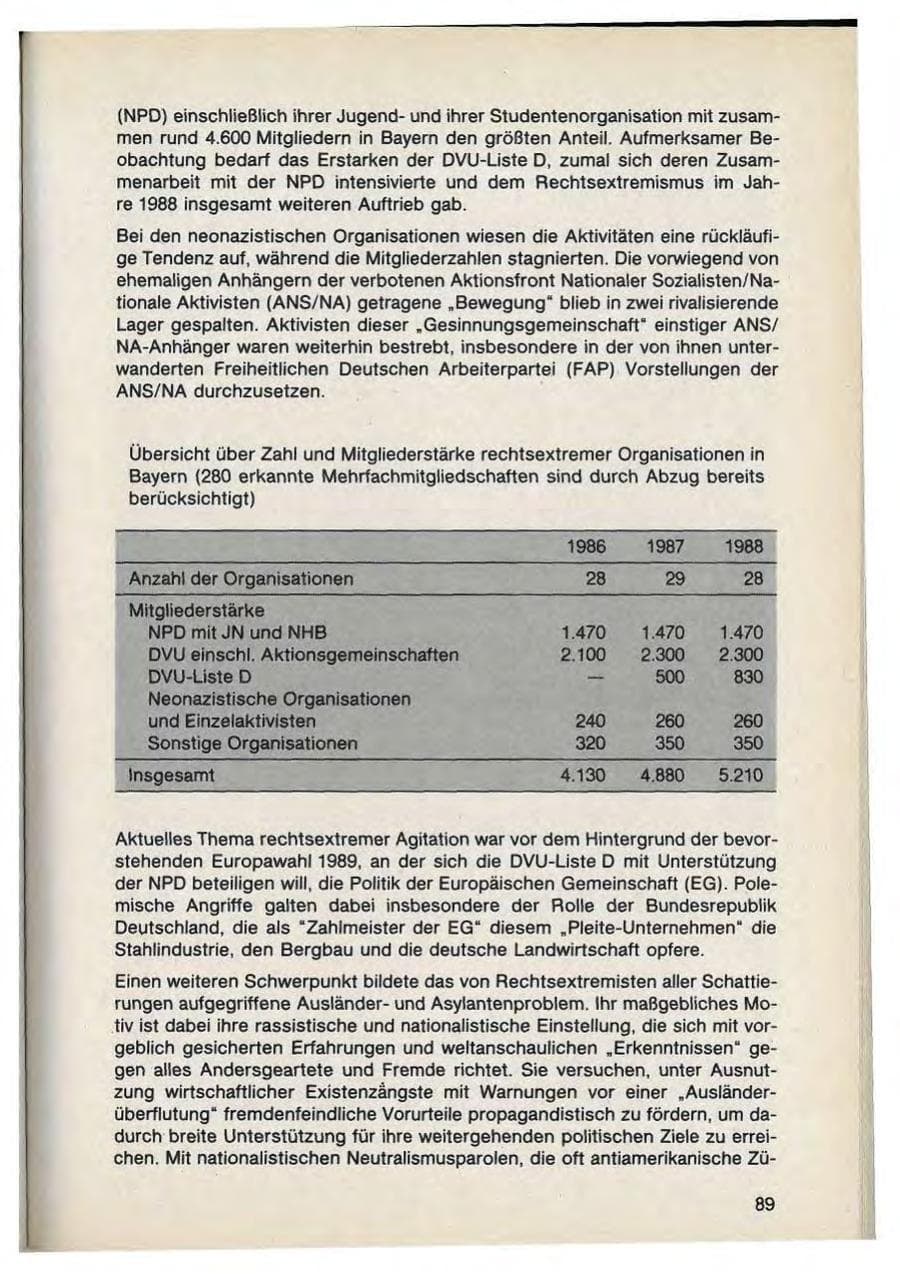 (NPD) einschließlich ihrer Jugend- und ihrer Studentenorganisation mit zusammen rund 4.600 Mitgliedern in Bayern den größten Anteil. Aufmerksamer Beobachtung bedarf das Erstarken der DVU-Liste D, zumal sich deren Zusammenarbeit mit der NPD intensivierte und dem Rechtsextremismus im Jahre 1988 insgesamt weiteren Auftrieb gab.

Bei den neonazistischen Organisationen wiesen die Aktivitäten eine rückläufige Tendenz auf, während die Mitgliederzahlen stagnierten. Die vorwiegend von ehemaligen Anhängern der verbotenen Aktionsfront Nationaler Sozialisten/Nationale Aktivisten (ANS/NA) getragene „Bewegung" blieb in zwei rivalisierende Lager gespalten. Aktivisten dieser „Gesinnungsgemeinschaft" einstiger ANS/NA-Anhänger waren weiterhin bestrebt, insbesondere in der von ihnen unterwanderten Freiheitlichen Deutschen Arbeiterpartei (FAP) Vorstellungen der ANS/NA durchzusetzen.

Übersicht über Zahl und Mitgliederstärke rechtsextremer Organisationen in Bayern (280 erkannte Mehrfachmitgliedschaften sind durch Abzug bereits berücksichtigt)

| | 1986 | 1987 | 1988 |
|---|---|---|---|
| Anzahl der Organisationen | 28 | 29 | 28 |
| Mitgliederstärke | | | |
| NPD mit JN und NHB | 1.470 | 1.470 | 1.470 |
| DVU einschl. Aktionsgemeinschaften | 2.100 | 2.300 | 2.300 |
| DVU-Liste D | — | 500 | 830 |
| Neonazistische Organisationen und Einzelaktivisten | 240 | 260 | 260 |
| Sonstige Organisationen | 320 | 350 | 350 |
| Insgesamt | 4.130 | 4.880 | 5.210 |

Aktuelles Thema rechtsextremer Agitation war vor dem Hintergrund der bevorstehenden Europawahl 1989, an der sich die DVU-Liste D mit Unterstützung der NPD beteiligen will, die Politik der Europäischen Gemeinschaft (EG). Polemische Angriffe galten dabei insbesondere der Rolle der Bundesrepublik Deutschland, die als "Zahlmeister der EG" diesem „Pleite-Unternehmen" die Stahlindustrie, den Bergbau und die deutsche Landwirtschaft opfere.

Einen weiteren Schwerpunkt bildete das von Rechtsextremisten aller Schattierungen aufgegriffene Ausländer- und Asylantenproblem. Ihr maßgebliches Motiv ist dabei ihre rassistische und nationalistische Einstellung, die sich mit vorgeblich gesicherten Erfahrungen und weltanschaulichen „Erkenntnissen" gegen alles Andersgeartete und Fremde richtet. Sie versuchen, unter Ausnutzung wirtschaftlicher Existenzängste mit Warnungen vor einer „Ausländerüberflutung" fremdenfeindliche Vorurteile propagandistisch zu fördern, um dadurch breite Unterstützung für ihre weitergehenden politischen Ziele zu erreichen. Mit nationalistischen Neutralismusparolen, die oft antiamerikanische Zü-

89